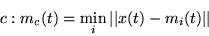 $c : m_c(t) = \min_i ||x(t) - m_i(t)||$